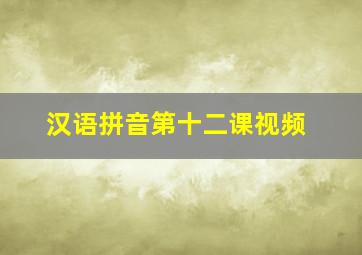 汉语拼音第十二课视频